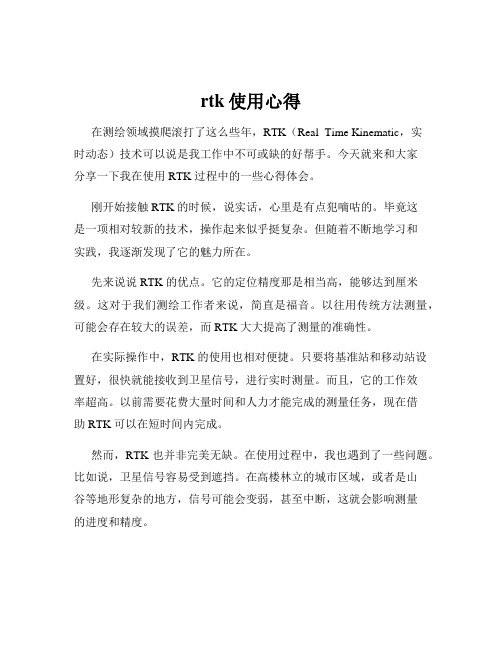 rtk 使用心得

在测绘领域摸爬滚打了这么些年，RTK（Real Time Kinematic，实时动态）技术可以说是我工作中不可或缺的好帮手。今天就来和大家分享一下我在使用 RTK 过程中的一些心得体会。

刚开始接触 RTK 的时候，说实话，心里是有点犯嘀咕的。毕竟这是一项相对较新的技术，操作起来似乎挺复杂。但随着不断地学习和实践，我逐渐发现了它的魅力所在。

先来说说 RTK 的优点。它的定位精度那是相当高，能够达到厘米级。这对于我们测绘工作者来说，简直是福音。以往用传统方法测量，可能会存在较大的误差，而 RTK 大大提高了测量的准确性。

在实际操作中，RTK 的使用也相对便捷。只要将基准站和移动站设置好，很快就能接收到卫星信号，进行实时测量。而且，它的工作效率超高。以前需要花费大量时间和人力才能完成的测量任务，现在借助 RTK 可以在短时间内完成。

然而，RTK 也并非完美无缺。在使用过程中，我也遇到了一些问题。比如说，卫星信号容易受到遮挡。在高楼林立的城市区域，或者是山谷等地形复杂的地方，信号可能会变弱，甚至中断，这就会影响测量的进度和精度。